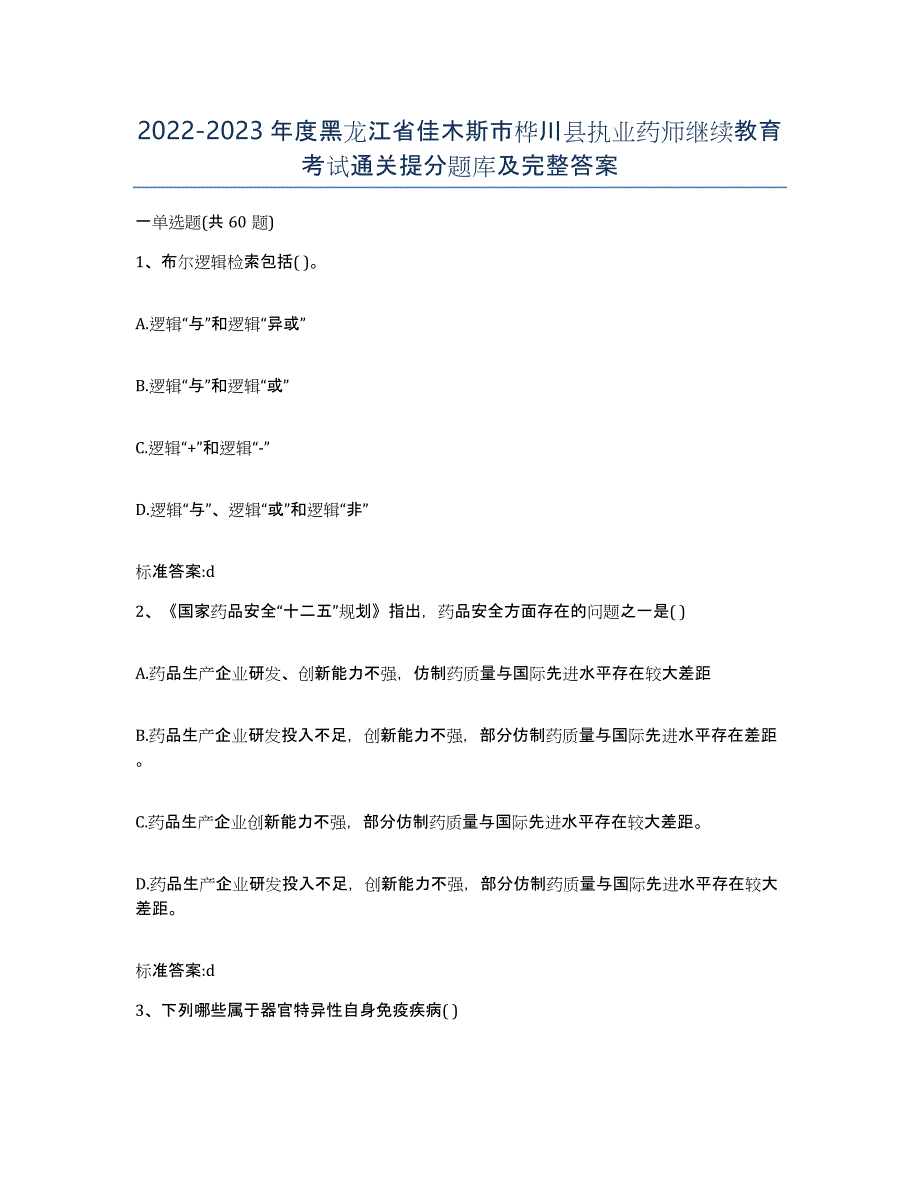 2022-2023 年度黑龙江省佳木斯市桦川县执业药师继续教育考试通关提分题库及完整答案

一单选题(共 60 题)

1、布尔逻辑检索包括( )。

A.逻辑“与”和逻辑“异或”

B.逻辑“与”和逻辑“或”

C.逻辑“+”和逻辑“-”

D.逻辑“与”、逻辑“或”和逻辑“非”

标准答案:d

2、《国家药品安全“十二五”规划》指出，药品安全方面存在的问题之一是( )

A.药品生产企业研发、创新能力不强，仿制药质量与国际先进水平存在较大差距

B.药品生产企业研发投入不足，创新能力不强，部分仿制药质量与国际先进水平存在差距。

C.药品生产企业创新能力不强，部分仿制药质量与国际先进水平存在较大差距。

D.药品生产企业研发投入不足，创新能力不强，部分仿制药质量与国际先进水平存在较大差距。

标准答案:d

3、下列哪些属于器官特异性自身免疫疾病( )